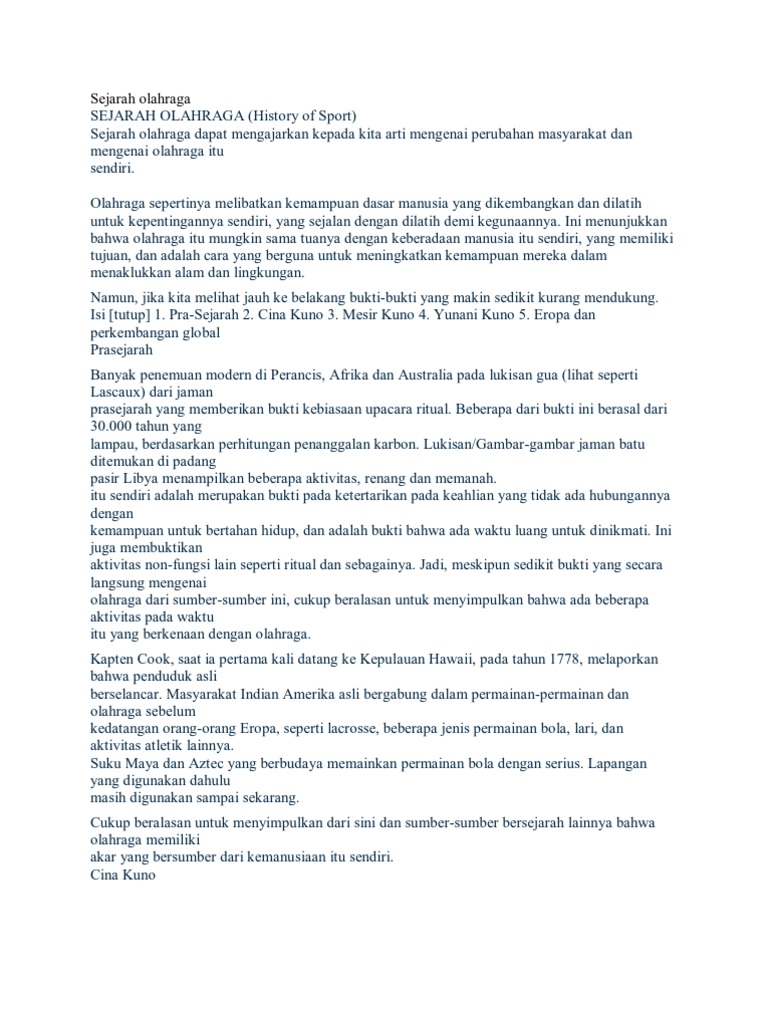 Sejarah olahraga
SEJARAH OLAHRAGA (History of Sport)
Sejarah olahraga dapat mengajarkan kepada kita arti mengenai perubahan masyarakat dan mengenai olahraga itu sendiri.

Olahraga sepertinya melibatkan kemampuan dasar manusia yang dikembangkan dan dilatih untuk kepentingannya sendiri, yang sejalan dengan dilatih demi kegunaannya. Ini menunjukkan bahwa olahraga itu mungkin sama tuanya dengan keberadaan manusia itu sendiri, yang memiliki tujuan, dan adalah cara yang berguna untuk meningkatkan kemampuan mereka dalam menaklukkan alam dan lingkungan.

Namun, jika kita melihat jauh ke belakang bukti-bukti yang makin sedikit kurang mendukung. Isi [tutup] 1. Pra-Sejarah 2. Cina Kuno 3. Mesir Kuno 4. Yunani Kuno 5. Eropa dan perkembangan global
Prasejarah

Banyak penemuan modern di Perancis, Afrika dan Australia pada lukisan gua (lihat seperti Lascaux) dari jaman prasejarah yang memberikan bukti kebiasaan upacara ritual. Beberapa dari bukti ini berasal dari 30.000 tahun yang lampau, berdasarkan perhitungan penanggalan karbon. Lukisan/Gambar-gambar jaman batu ditemukan di padang pasir Libya menampilkan beberapa aktivitas, renang dan memanah.
itu sendiri adalah merupakan bukti pada ketertarikan pada keahlian yang tidak ada hubungannya dengan kemampuan untuk bertahan hidup, dan adalah bukti bahwa ada waktu luang untuk dinikmati. Ini juga membuktikan aktivitas non-fungsi lain seperti ritual dan sebagainya. Jadi, meskipun sedikit bukti yang secara langsung mengenai olahraga dari sumber-sumber ini, cukup beralasan untuk menyimpulkan bahwa ada beberapa aktivitas pada waktu itu yang berkenaan dengan olahraga.

Kapten Cook, saat ia pertama kali datang ke Kepulauan Hawaii, pada tahun 1778, melaporkan bahwa penduduk asli berselancar. Masyarakat Indian Amerika asli bergabung dalam permainan-permainan dan olahraga sebelum kedatangan orang-orang Eropa, seperti lacrosse, beberapa jenis permainan bola, lari, dan aktivitas atletik lainnya.
Suku Maya dan Aztec yang berbudaya memainkan permainan bola dengan serius. Lapangan yang digunakan dahulu masih digunakan sampai sekarang.

Cukup beralasan untuk menyimpulkan dari sini dan sumber-sumber bersejarah lainnya bahwa olahraga memiliki akar yang bersumber dari kemanusiaan itu sendiri.
Cina Kuno